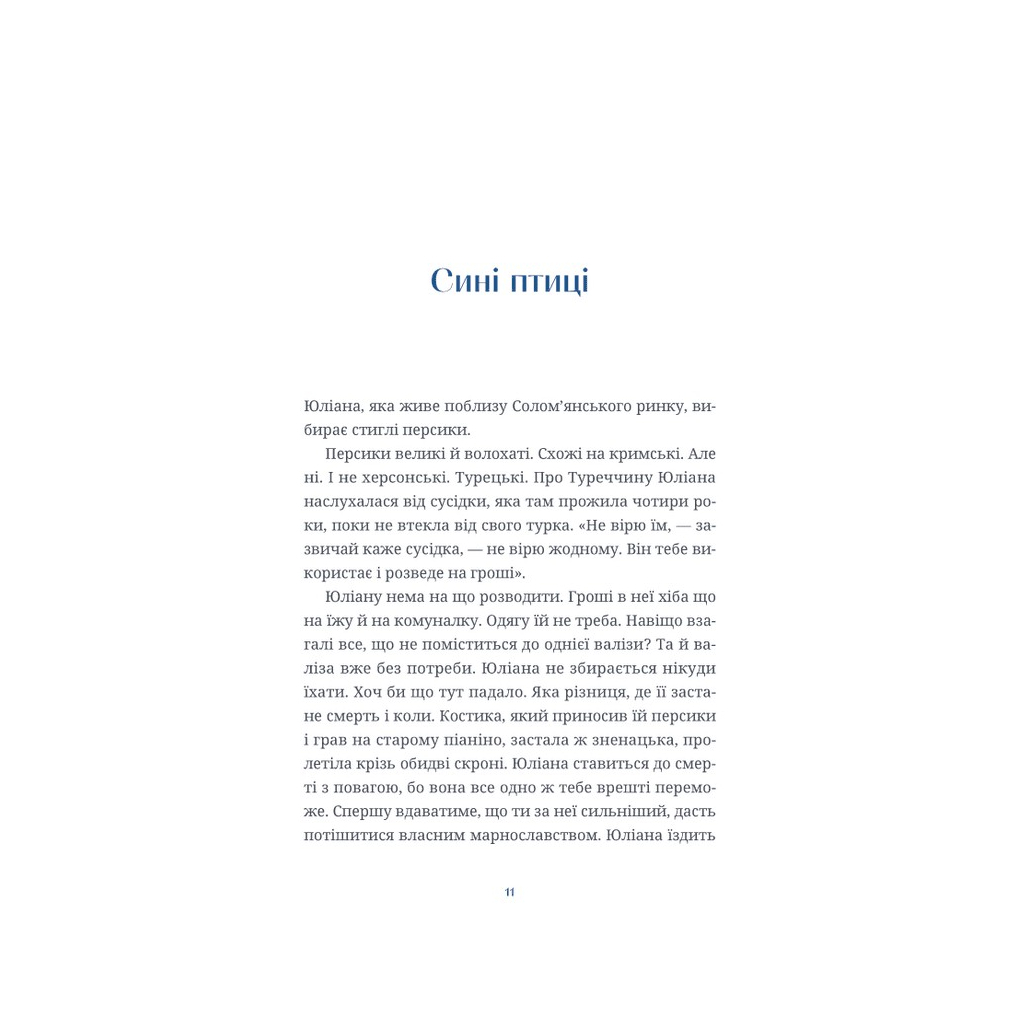 Сині птиці

Юліана, яка живе поблизу Солом'янського ринку, вибирає стиглі персики.

Персики великі й волохаті. Схожі на кримські. Але ні. І не херсонські. Турецькі. Про Туреччину Юліана наслухалася від сусідки, яка там прожила чотири роки, поки не втекла від свого турка. «Не вірю їм, — зазвичай каже сусідка, — не вірю жодному. Він тебе використає і розведе на гроші».

Юліану нема на що розводити. Гроші в неї хіба що на їжу й на комуналку. Одягу їй не треба. Навіщо взагалі все, що не поміститься до однієї валізи? Та й валіза вже без потреби. Юліана не збирається нікуди їхати. Хоч би що тут падало. Яка різниця, де її застане смерть і коли. Костика, який приносив їй персики і грав на старому піаніно, застала ж зненацька, пролетіла крізь обидві скроні. Юліана ставиться до смерті з повагою, бо вона все одно ж тебе врешті переможе. Спершу вдаватиме, що ти за неї сильніший, дасть потішитися власним марнославством. Юліана їздить

11